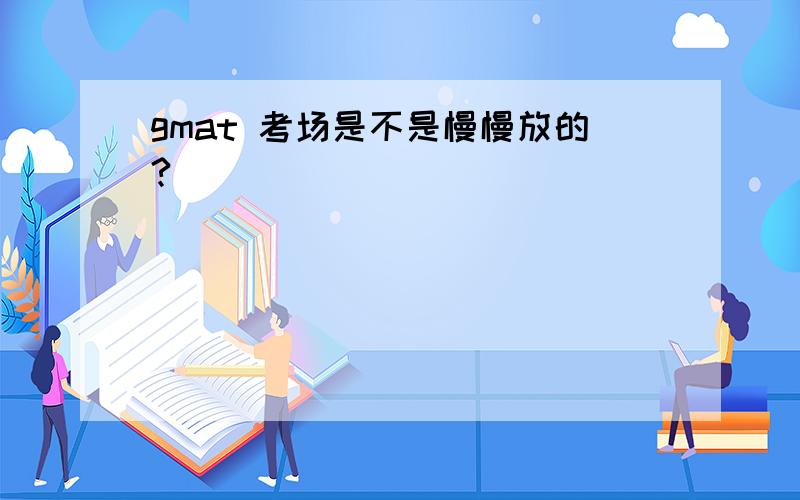 gmat 考场是不是慢慢放的?